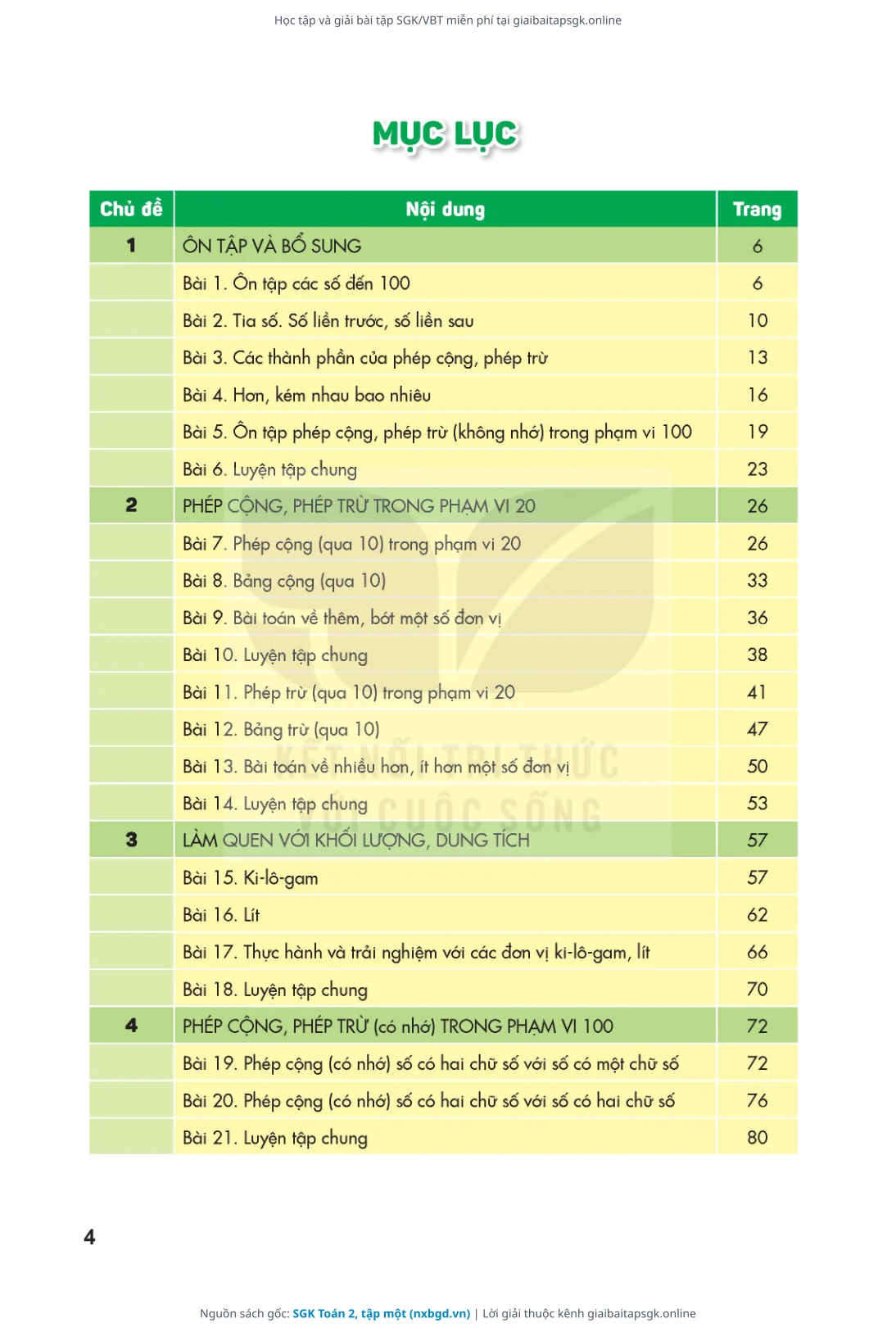 Học tập và giải bài tập SGK/VBT miễn phí tại giaibaitapsgk.online

MỤC LỤC

| Chủ đề | Nội dung | Trang |
|---|---|---|
| 1 | ÔN TẬP VÀ BỔ SUNG | 6 |
| | Bài 1. Ôn tập các số đến 100 | 6 |
| | Bài 2. Tia số. Số liền trước, số liền sau | 10 |
| | Bài 3. Các thành phần của phép cộng, phép trừ | 13 |
| | Bài 4. Hơn, kém nhau bao nhiêu | 16 |
| | Bài 5. Ôn tập phép cộng, phép trừ (không nhớ) trong phạm vi 100 | 19 |
| | Bài 6. Luyện tập chung | 23 |
| 2 | PHÉP CỘNG, PHÉP TRỪ TRONG PHẠM VI 20 | 26 |
| | Bài 7. Phép cộng (qua 10) trong phạm vi 20 | 26 |
| | Bài 8. Bảng cộng (qua 10) | 33 |
| | Bài 9. Bài toán về thêm, bớt một số đơn vị | 36 |
| | Bài 10. Luyện tập chung | 38 |
| | Bài 11. Phép trừ (qua 10) trong phạm vi 20 | 41 |
| | Bài 12. Bảng trừ (qua 10) | 47 |
| | Bài 13. Bài toán về nhiều hơn, ít hơn một số đơn vị | 50 |
| | Bài 14. Luyện tập chung | 53 |
| 3 | LÀM QUEN VỚI KHỐI LƯỢNG, DUNG TÍCH | 57 |
| | Bài 15. Ki-lô-gam | 57 |
| | Bài 16. Lít | 62 |
| | Bài 17. Thực hành và trải nghiệm với các đơn vị ki-lô-gam, lít | 66 |
| | Bài 18. Luyện tập chung | 70 |
| 4 | PHÉP CỘNG, PHÉP TRỪ (có nhớ) TRONG PHẠM VI 100 | 72 |
| | Bài 19. Phép cộng (có nhớ) số có hai chữ số với số có một chữ số | 72 |
| | Bài 20. Phép cộng (có nhớ) số có hai chữ số với số có hai chữ số | 76 |
| | Bài 21. Luyện tập chung | 80 |

KẾT NỐI TRI THỨC VỚI CUỘC SỐNG

4

Nguồn sách gốc: SGK Toán 2, tập một (nxbgd.vn) | Lời giải thuộc kênh giaibaitapsgk.online